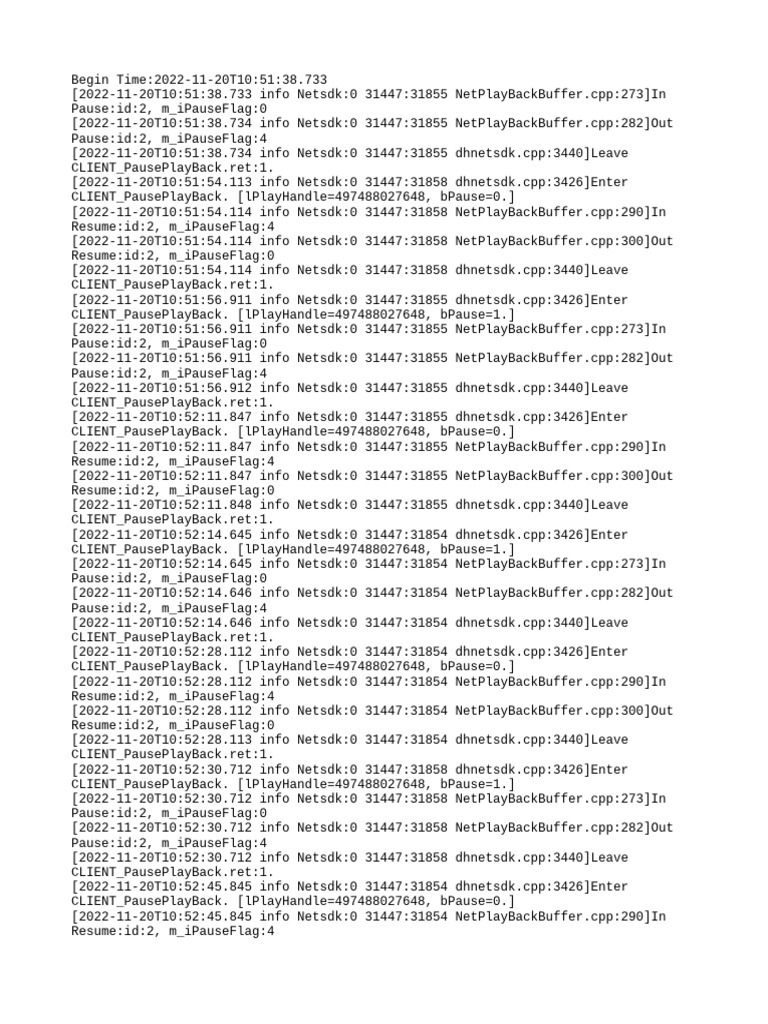 Begin Time:2022-11-20T10:51:38.733
[2022-11-20T10:51:38.733 info Netsdk:0 31447:31855 NetPlayBackBuffer.cpp:273]In Pause:id:2, m_iPauseFlag:0
[2022-11-20T10:51:38.734 info Netsdk:0 31447:31855 NetPlayBackBuffer.cpp:282]Out Pause:id:2, m_iPauseFlag:4
[2022-11-20T10:51:38.734 info Netsdk:0 31447:31855 dhnetsdk.cpp:3440]Leave CLIENT_PausePlayBack.ret:1.
[2022-11-20T10:51:54.113 info Netsdk:0 31447:31858 dhnetsdk.cpp:3426]Enter CLIENT_PausePlayBack. [lPlayHandle=497488027648, bPause=0.]
[2022-11-20T10:51:54.114 info Netsdk:0 31447:31858 NetPlayBackBuffer.cpp:290]In Resume:id:2, m_iPauseFlag:4
[2022-11-20T10:51:54.114 info Netsdk:0 31447:31858 NetPlayBackBuffer.cpp:300]Out Resume:id:2, m_iPauseFlag:0
[2022-11-20T10:51:54.114 info Netsdk:0 31447:31858 dhnetsdk.cpp:3440]Leave CLIENT_PausePlayBack.ret:1.
[2022-11-20T10:51:56.911 info Netsdk:0 31447:31855 dhnetsdk.cpp:3426]Enter CLIENT_PausePlayBack. [lPlayHandle=497488027648, bPause=1.]
[2022-11-20T10:51:56.911 info Netsdk:0 31447:31855 NetPlayBackBuffer.cpp:273]In Pause:id:2, m_iPauseFlag:0
[2022-11-20T10:51:56.911 info Netsdk:0 31447:31855 NetPlayBackBuffer.cpp:282]Out Pause:id:2, m_iPauseFlag:4
[2022-11-20T10:51:56.912 info Netsdk:0 31447:31855 dhnetsdk.cpp:3440]Leave CLIENT_PausePlayBack.ret:1.
[2022-11-20T10:52:11.847 info Netsdk:0 31447:31855 dhnetsdk.cpp:3426]Enter CLIENT_PausePlayBack. [lPlayHandle=497488027648, bPause=0.]
[2022-11-20T10:52:11.847 info Netsdk:0 31447:31855 NetPlayBackBuffer.cpp:290]In Resume:id:2, m_iPauseFlag:4
[2022-11-20T10:52:11.847 info Netsdk:0 31447:31855 NetPlayBackBuffer.cpp:300]Out Resume:id:2, m_iPauseFlag:0
[2022-11-20T10:52:11.848 info Netsdk:0 31447:31855 dhnetsdk.cpp:3440]Leave CLIENT_PausePlayBack.ret:1.
[2022-11-20T10:52:14.645 info Netsdk:0 31447:31854 dhnetsdk.cpp:3426]Enter CLIENT_PausePlayBack. [lPlayHandle=497488027648, bPause=1.]
[2022-11-20T10:52:14.645 info Netsdk:0 31447:31854 NetPlayBackBuffer.cpp:273]In Pause:id:2, m_iPauseFlag:0
[2022-11-20T10:52:14.646 info Netsdk:0 31447:31854 NetPlayBackBuffer.cpp:282]Out Pause:id:2, m_iPauseFlag:4
[2022-11-20T10:52:14.646 info Netsdk:0 31447:31854 dhnetsdk.cpp:3440]Leave CLIENT_PausePlayBack.ret:1.
[2022-11-20T10:52:28.112 info Netsdk:0 31447:31854 dhnetsdk.cpp:3426]Enter CLIENT_PausePlayBack. [lPlayHandle=497488027648, bPause=0.]
[2022-11-20T10:52:28.112 info Netsdk:0 31447:31854 NetPlayBackBuffer.cpp:290]In Resume:id:2, m_iPauseFlag:4
[2022-11-20T10:52:28.112 info Netsdk:0 31447:31854 NetPlayBackBuffer.cpp:300]Out Resume:id:2, m_iPauseFlag:0
[2022-11-20T10:52:28.113 info Netsdk:0 31447:31854 dhnetsdk.cpp:3440]Leave CLIENT_PausePlayBack.ret:1.
[2022-11-20T10:52:30.712 info Netsdk:0 31447:31858 dhnetsdk.cpp:3426]Enter CLIENT_PausePlayBack. [lPlayHandle=497488027648, bPause=1.]
[2022-11-20T10:52:30.712 info Netsdk:0 31447:31858 NetPlayBackBuffer.cpp:273]In Pause:id:2, m_iPauseFlag:0
[2022-11-20T10:52:30.712 info Netsdk:0 31447:31858 NetPlayBackBuffer.cpp:282]Out Pause:id:2, m_iPauseFlag:4
[2022-11-20T10:52:30.712 info Netsdk:0 31447:31858 dhnetsdk.cpp:3440]Leave CLIENT_PausePlayBack.ret:1.
[2022-11-20T10:52:45.845 info Netsdk:0 31447:31854 dhnetsdk.cpp:3426]Enter CLIENT_PausePlayBack. [lPlayHandle=497488027648, bPause=0.]
[2022-11-20T10:52:45.845 info Netsdk:0 31447:31854 NetPlayBackBuffer.cpp:290]In Resume:id:2, m_iPauseFlag:4